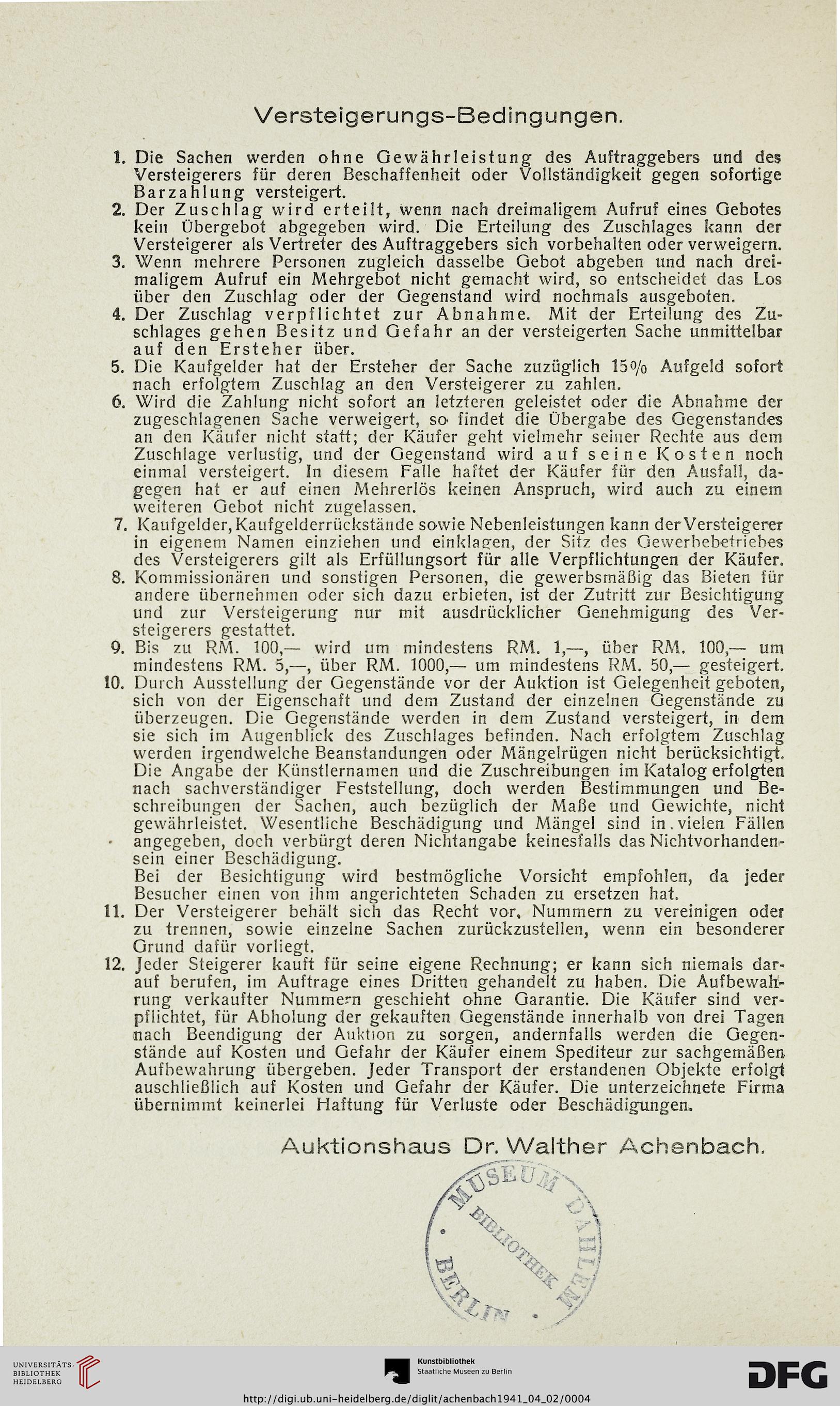 Versteigerungs-Bedingungen.

1. Die Sachen werden ohne Gewährleistung des Auftraggebers und des Versteigerers für deren Beschaffenheit oder Vollständigkeit gegen sofortige Barzahlung versteigert.
2. Der Zuschlag wird erteilt, wenn nach dreimaligem Aufruf eines Gebotes kein Übergebot abgegeben wird. Die Erteilung des Zuschlages kann der Versteigerer als Vertreter des Auftraggebers sich vorbehalten oder verweigern.
3. Wenn mehrere Personen zugleich dasselbe Gebot abgeben und nach dreimaligem Aufruf ein Mehrgebot nicht gemacht wird, so entscheidet das Los über den Zuschlag oder der Gegenstand wird nochmals ausgeboten.
4. Der Zuschlag verpflichtet zur Abnahme. Mit der Erteilung des Zuschlages gehen Besitz und Gefahr an der versteigerten Sache unmittelbar auf den Ersteher über.
5. Die Kaufgelder hat der Ersteher der Sache zuzüglich 15% Aufgeld sofort nach erfolgtem Zuschlag an den Versteigerer zu zahlen.
6. Wird die Zahlung nicht sofort an letzteren geleistet oder die Abnahme der zugeschlagenen Sache verweigert, so findet die Übergabe des Gegenstandes an den Käufer nicht statt; der Käufer geht vielmehr seiner Rechte aus dem Zuschlage verlustig, und der Gegenstand wird auf seine Kosten noch einmal versteigert. In diesem Falle haftet der Käufer für den Ausfall, dagegen hat er auf einen Mehrerlös keinen Anspruch, wird auch zu einem weiteren Gebot nicht zugelassen.
7. Kaufgelder, Kaufgelderrückstände sowie Nebenleistungen kann der Versteigerer in eigenem Namen einziehen und einklagen, der Sitz des Gewerbebetriebes des Versteigerers gilt als Erfüllungsort für alle Verpflichtungen der Käufer.
8. Kommissionären und sonstigen Personen, die gewerbsmäßig das Bieten für andere übernehmen oder sich dazu erbieten, ist der Zutritt zur Besichtigung und zur Versteigerung nur mit ausdrücklicher Genehmigung des Versteigerers gestattet.
9. Bis zu RM. 100,— wird um mindestens RM. 1,—, über RM. 100,— um mindestens RM. 5,—, über RM. 1000,— um mindestens RM. 50,— gesteigert.
10. Durch Ausstellung der Gegenstände vor der Auktion ist Gelegenheit geboten, sich von der Eigenschaft und dem Zustand der einzelnen Gegenstände zu überzeugen. Die Gegenstände werden in dem Zustand versteigert, in dem sie sich im Augenblick des Zuschlages befinden. Nach erfolgtem Zuschlag werden irgendwelche Beanstandungen oder Mängelrügen nicht berücksichtigt. Die Angabe der Künstlernamen und die Zuschreibungen im Katalog erfolgten nach sachverständiger Feststellung, doch werden Bestimmungen und Beschreibungen der Sachen, auch bezüglich der Maße und Gewichte, nicht gewährleistet. Wesentliche Beschädigung und Mängel sind in vielen Fällen angegeben, doch verbürgt deren Nichtangabe keinesfalls das Nichtvorhandensein einer Beschädigung.
Bei der Besichtigung wird bestmögliche Vorsicht empfohlen, da jeder Besucher einen von ihm angerichteten Schaden zu ersetzen hat.
11. Der Versteigerer behält sich das Recht vor, Nummern zu vereinigen oder zu trennen, sowie einzelne Sachen zurückzustellen, wenn ein besonderer Grund dafür vorliegt.
12. Jeder Steigerer kauft für seine eigene Rechnung; er kann sich niemals darauf berufen, im Auftrage eines Dritten gehandelt zu haben. Die Aufbewahrung verkaufter Nummern geschieht ohne Garantie. Die Käufer sind verpflichtet, für Abholung der gekauften Gegenstände innerhalb von drei Tagen nach Beendigung der Auktion zu sorgen, andernfalls werden die Gegenstände auf Kosten und Gefahr der Käufer einem Spediteur zur sachgemäßen Aufbewahrung übergeben. Jeder Transport der erstandenen Objekte erfolgt auschließlich auf Kosten und Gefahr der Käufer. Die unterzeichnete Firma übernimmt keinerlei Haftung für Verluste oder Beschädigungen.

Auktionshaus Dr. Walther Achenbach.

MUSEUM DAHLEM BIBLIOTHEK BERLIN

UNIVERSITÄTS-BIBLIOTHEK HEIDELBERG
Kunstbibliothek Staatliche Museen zu Berlin
DFG
http://digi.ub.uni-heidelberg.de/diglit/achenbach1941_04_02/0004